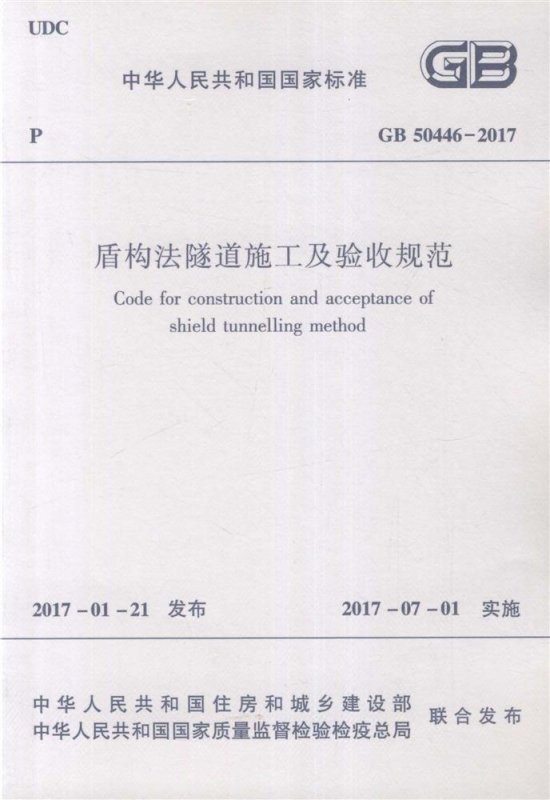 UDC

中华人民共和国国家标准

GB

P

GB 50446-2017

盾构法隧道施工及验收规范

Code for construction and acceptance of shield tunnelling method

2017-01-21 发布

2017-07-01 实施

中华人民共和国住房和城乡建设部
中华人民共和国国家质量监督检验检疫总局
联合发布